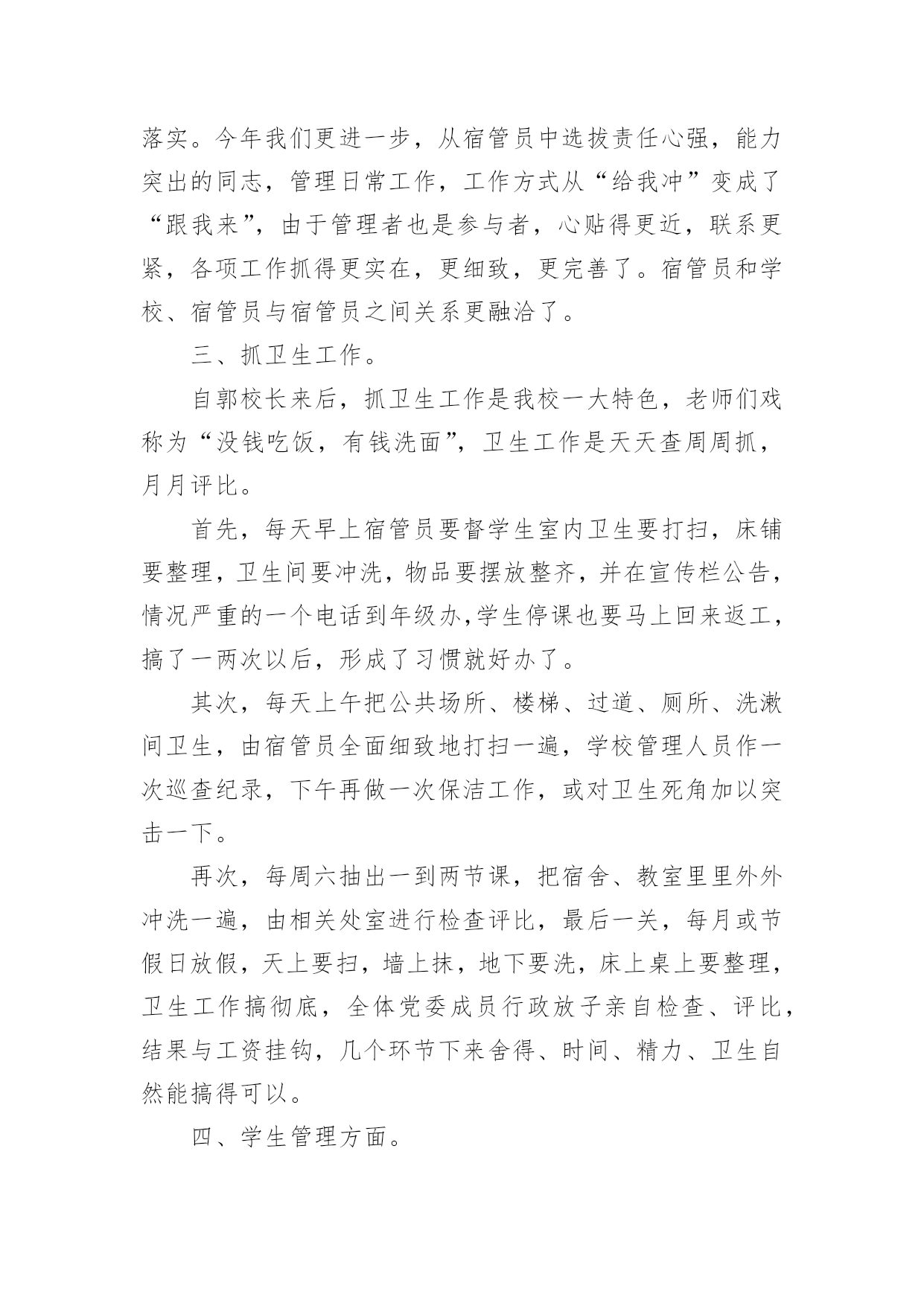 落实。今年我们更进一步，从宿管员中选拔责任心强，能力突出的同志，管理日常工作，工作方式从“给我冲”变成了“跟我来”，由于管理者也是参与者，心贴得更近，联系更紧，各项工作抓得更实在，更细致，更完善了。宿管员和学校、宿管员与宿管员之间关系更融洽了。

三、抓卫生工作。

自郭校长来后，抓卫生工作是我校一大特色，老师们戏称为“没钱吃饭，有钱洗面”，卫生工作是天天查周周抓，月月评比。

首先，每天早上宿管员要督学生室内卫生要打扫，床铺要整理，卫生间要冲洗，物品要摆放整齐，并在宣传栏公告，情况严重的一个电话到年级办,学生停课也要马上回来返工，搞了一两次以后，形成了习惯就好办了。

其次，每天上午把公共场所、楼梯、过道、厕所、洗漱间卫生，由宿管员全面细致地打扫一遍，学校管理人员作一次巡查纪录，下午再做一次保洁工作，或对卫生死角加以突击一下。

再次，每周六抽出一到两节课，把宿舍、教室里里外外冲洗一遍，由相关处室进行检查评比，最后一关，每月或节假日放假，天上要扫，墙上抹，地下要洗，床上桌上要整理，卫生工作搞彻底，全体党委成员行政放子亲自检查、评比，结果与工资挂钩，几个环节下来舍得、时间、精力、卫生自然能搞得可以。

四、学生管理方面。